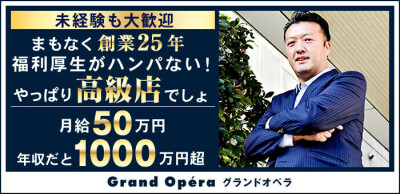 未経験も大歓迎

まもなく創業25年
福利厚生がハンパない！
やっぱり高級店でしょ

月給50万円
年収だと1000万円超

Grand Opéra グランドオペラ